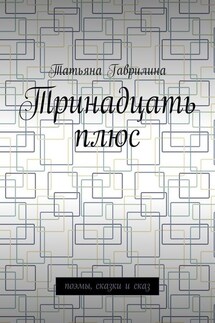 Татьяна Гаврилина

Тринадцать плюс

поэмы, сказки и сказ